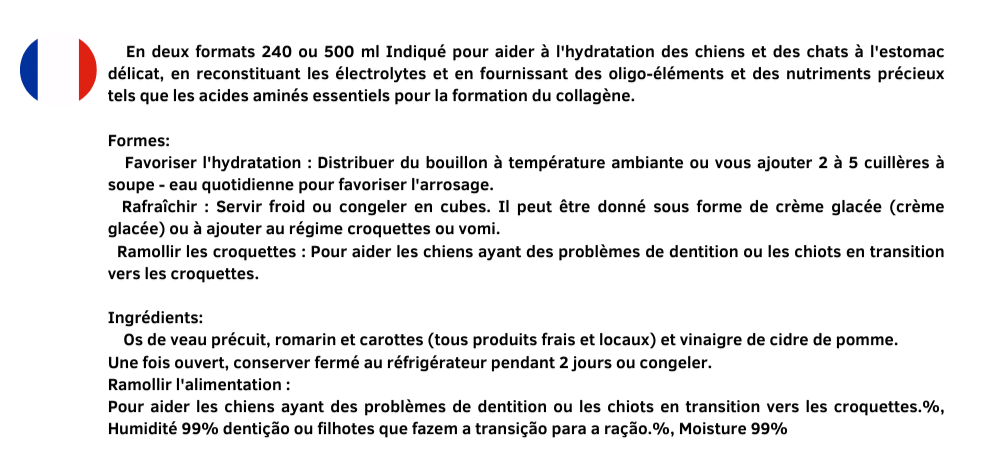 En deux formats 240 ou 500 ml Indiqué pour aider à l'hydratation des chiens et des chats à l'estomac délicat, en reconstituant les électrolytes et en fournissant des oligo-éléments et des nutriments précieux tels que les acides aminés essentiels pour la formation du collagène.

Formes:
Favoriser l'hydratation : Distribuer du bouillon à température ambiante ou vous ajouter 2 à 5 cuillères à soupe - eau quotidienne pour favoriser l'arrosage.
Rafraîchir : Servir froid ou congeler en cubes. Il peut être donné sous forme de crème glacée (crème glacée) ou à ajouter au régime croquettes ou vomi.
Ramollir les croquettes : Pour aider les chiens ayant des problèmes de dentition ou les chiots en transition vers les croquettes.

Ingrédients:
Os de veau précuit, romarin et carottes (tous produits frais et locaux) et vinaigre de cidre de pomme.
Une fois ouvert, conserver fermé au réfrigérateur pendant 2 jours ou congeler.
Ramollir l'alimentation :
Pour aider les chiens ayant des problèmes de dentition ou les chiots en transition vers les croquettes.%, Humidité 99% dentição ou filhotes que fazem a transição para a ração.%, Moisture 99%